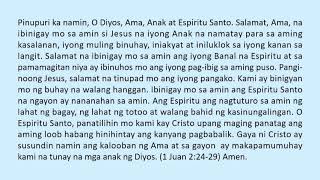 Pinupuri ka namin, O Diyos, Ama, Anak at Espiritu Santo. Salamat, Ama, na ibinigay mo sa amin si Jesus na iyong Anak na namatay para sa aming kasalanan, iyong muling binuhay, iniakyat at iniluklok sa iyong kanan sa langit. Salamat na ibinigay mo sa amin ang iyong Banal na Espiritu at sa pamamagitan niya ay ibinuhos mo ang iyong pag-ibig sa aming puso. Panginoong Jesus, salamat na tinupad mo ang iyong pangako. Kami ay binigyan mo ng buhay na walang hanggan. Ibinigay mo sa amin ang Espiritu Santo na ngayon ay nananahan sa amin. Ang Espiritu ang nagtuturo sa amin ng lahat ng bagay, ng lahat ng totoo at walang bahid ng kasinungalingan. O Espiritu Santo, panatilihin mo kami kay Cristo upang maging panatag ang aming loob habang hinihintay ang kanyang pagbabalik. Gaya ni Cristo ay susundin namin ang kalooban ng Ama at sa gayon ay makapamumuhay kami na tunay na mga anak ng Diyos. (1 Juan 2:24-29) Amen.